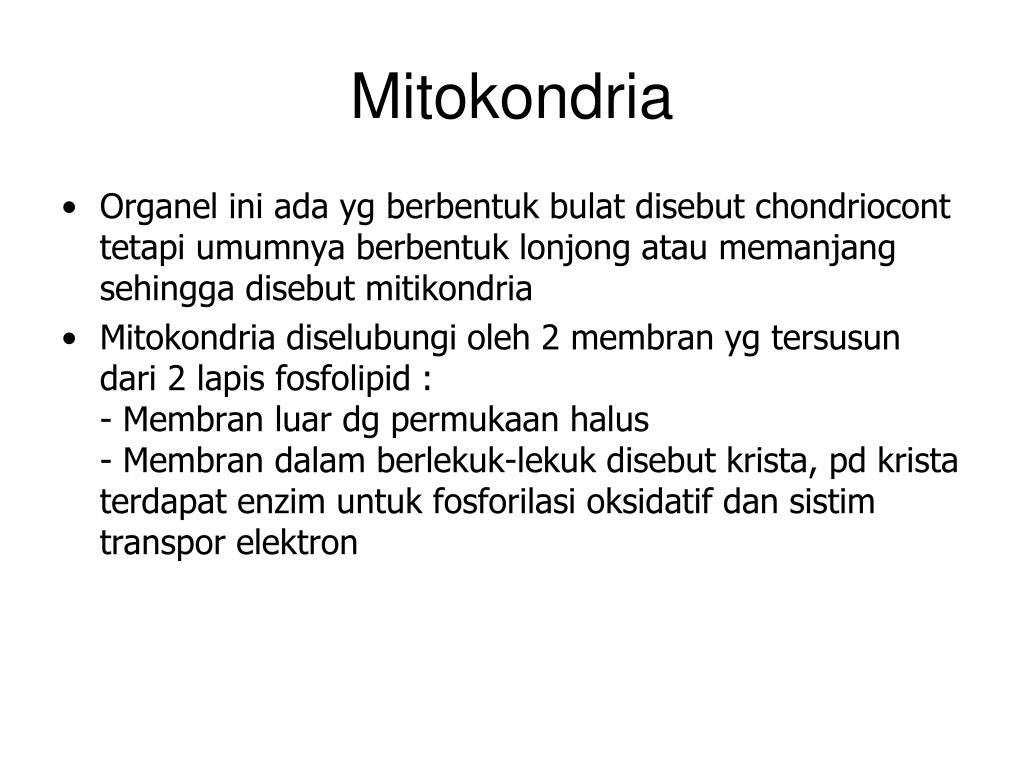 Mitokondria

• Organel ini ada yg berbentuk bulat disebut chondriocont tetapi umumnya berbentuk lonjong atau memanjang sehingga disebut mitikondria

• Mitokondria diselubungi oleh 2 membran yg tersusun dari 2 lapis fosfolipid :
- Membran luar dg permukaan halus
- Membran dalam berlekuk-lekuk disebut krista, pd krista terdapat enzim untuk fosforilasi oksidatif dan sistim transpor elektron